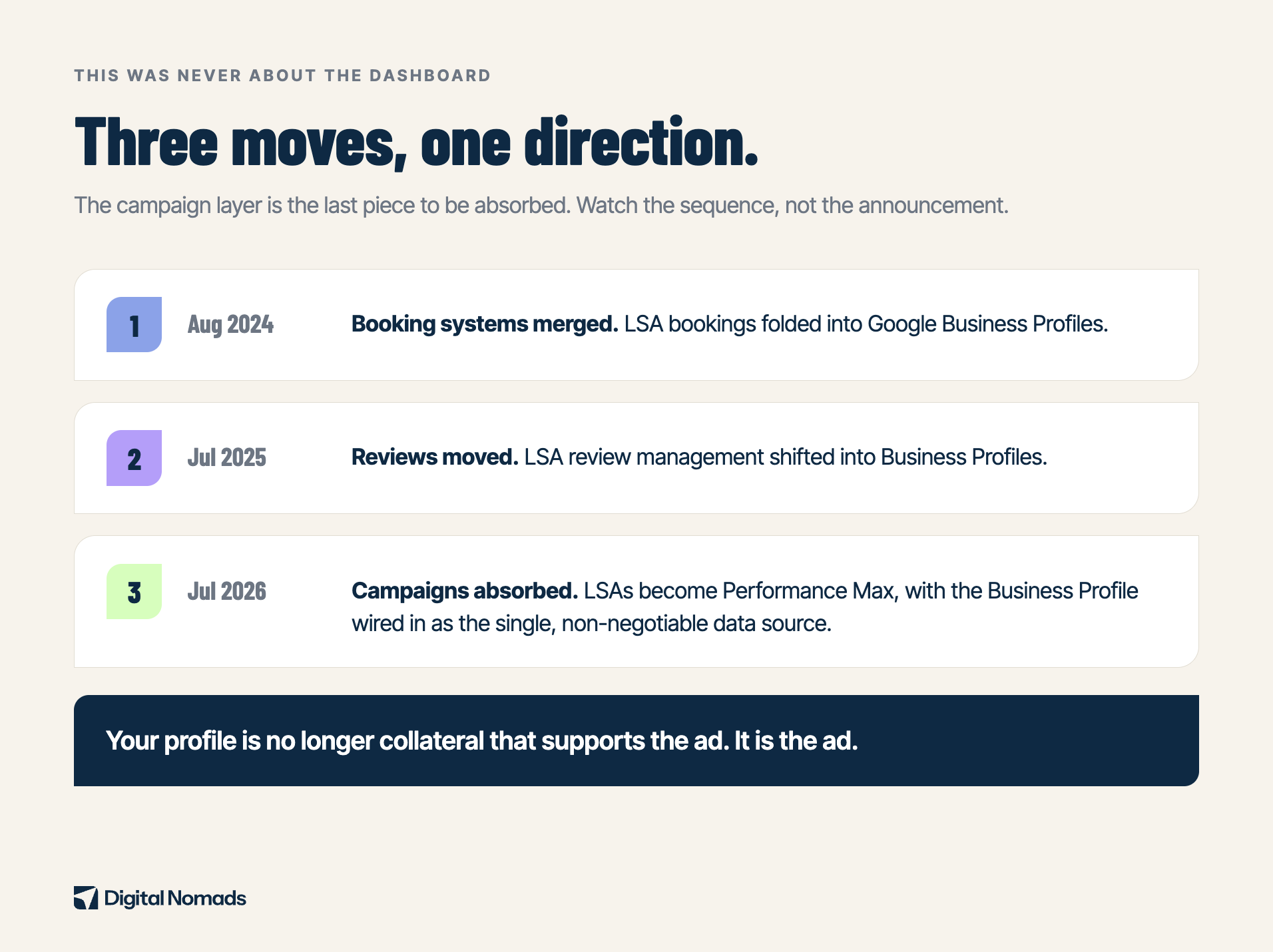 THIS WAS NEVER ABOUT THE DASHBOARD

Three moves, one direction.

The campaign layer is the last piece to be absorbed. Watch the sequence, not the announcement.

1

Aug 2024

Booking systems merged. LSA bookings folded into Google Business Profiles.

2

Jul 2025

Reviews moved. LSA review management shifted into Business Profiles.

3

Jul 2026

Campaigns absorbed. LSAs become Performance Max, with the Business Profile wired in as the single, non-negotiable data source.

Your profile is no longer collateral that supports the ad. It is the ad.

Digital Nomads